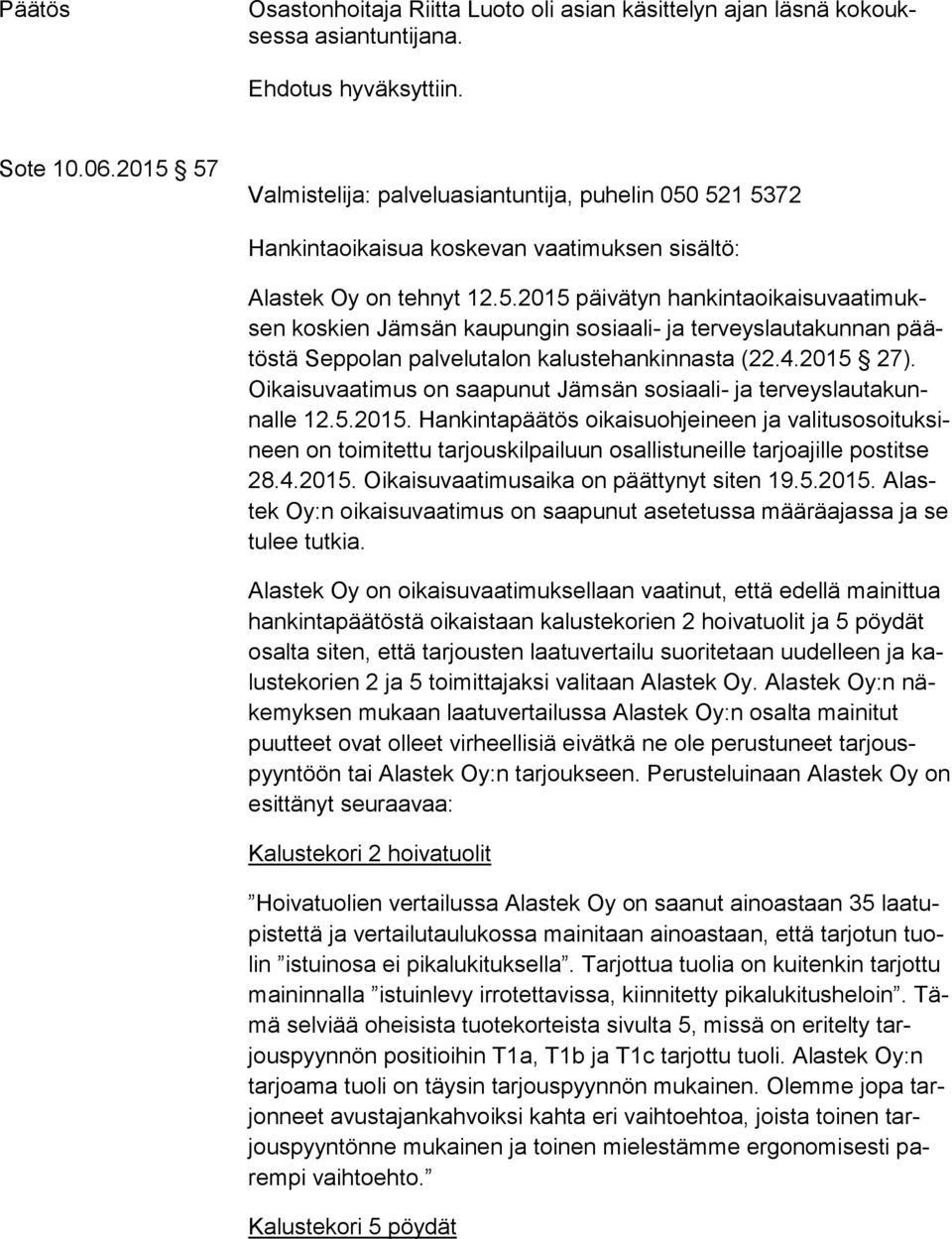 Päätös

Osastonhoitaja Riitta Luoto oli asian käsittelyn ajan läsnä kokouksessa asiantuntijana.

Ehdotus hyväksyttiin.

Sote 10.06.2015 § 57

Valmistelija: palveluasiantuntija, puhelin 050 521 5372

Hankintaoikaisua koskevan vaatimuksen sisältö:

Alastek Oy on tehnyt 12.5.2015 päivätyn hankintaoikaisuvaatimuksen koskien Jämsän kaupungin sosiaali- ja terveyslautakunnan päätöstä Seppolan palvelutalon kalustehankinnasta (22.4.2015 § 27). Oikaisuvaatimus on saapunut Jämsän sosiaali- ja terveyslautakunnalle 12.5.2015. Hankintapäätös oikaisuohjeineen ja valitusosoituksineen on toimitettu tarjouskilpailuun osallistuneille tarjoajille postitse 28.4.2015. Oikaisuvaatimusaika on päättynyt siten 19.5.2015. Alastek Oy:n oikaisuvaatimus on saapunut asetetussa määräajassa ja se tulee tutkia.

Alastek Oy on oikaisuvaatimuksellaan vaatinut, että edellä mainittua hankintapäätöstä oikaistaan kalustekorien 2 hoivatuolit ja 5 pöydät osalta siten, että tarjousten laatuvertailu suoritetaan uudelleen ja kalustekorien 2 ja 5 toimittajaksi valitaan Alastek Oy. Alastek Oy:n näkemyksen mukaan laatuvertailussa Alastek Oy:n osalta mainitut puutteet ovat olleet virheellisiä eivätkä ne ole perustuneet tarjouspyyntöön tai Alastek Oy:n tarjoukseen. Perusteluinaan Alastek Oy on esittänyt seuraavaa:

Kalustekori 2 hoivatuolit

”Hoivatuolien vertailussa Alastek Oy on saanut ainoastaan 35 laatupistettä ja vertailutaulukossa mainitaan ainoastaan, että tarjotun tuolin ”istuinosa ei pikalukituksella”. Tarjottua tuolia on kuitenkin tarjottu maininnalla ”istuinlevy irrotettavissa, kiinnitetty pikalukitusheloin”. Tämä selviää oheisista tuotekorteista sivulta 5, missä on eritelty tarjouspyynnön positioihin T1a, T1b ja T1c tarjottu tuoli. Alastek Oy:n tarjoama tuoli on täysin tarjouspyynnön mukainen. Olemme jopa tarjonneet avustajankahvoiksi kahta eri vaihtoehtoa, joista toinen tarjouspyyntönne mukainen ja toinen mielestämme ergonomisesti parempi vaihtoehto.”

Kalustekori 5 pöydät